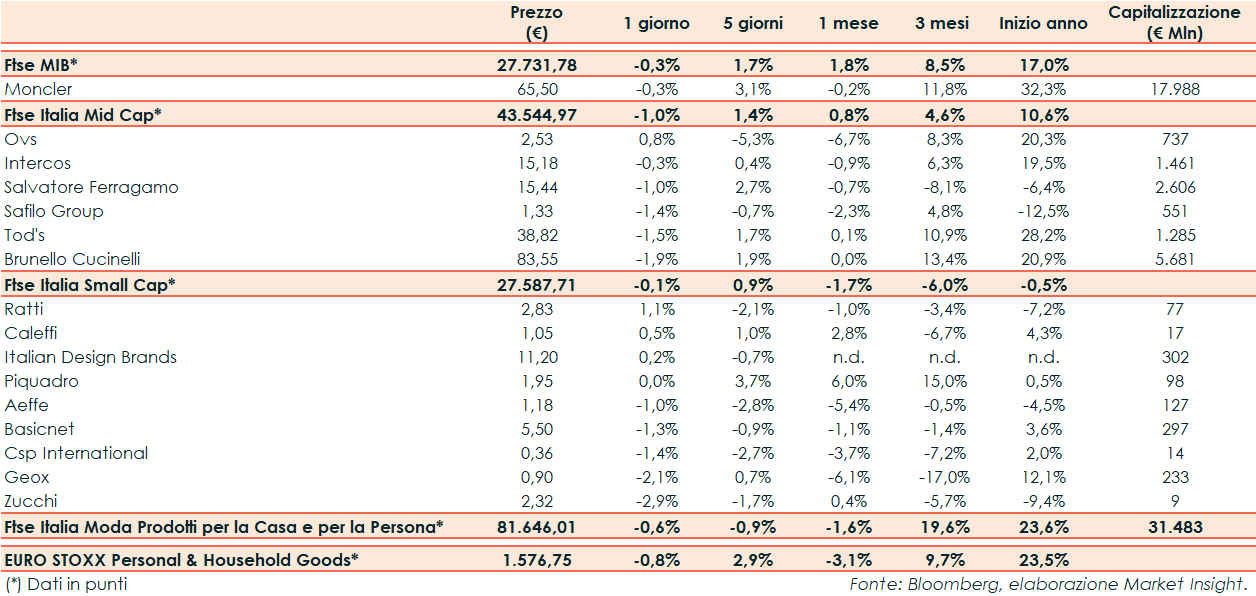 |  | Prezzo (€) | 1 giorno | 5 giorni | 1 mese | 3 mesi | Inizio anno | Capitalizzazione (€ Mln) |
|---|---|---|---|---|---|---|---|
| Ftse MIB* | 27.731,78 | -0,3% | 1,7% | 1,8% | 8,5% | 17,0% |  |
| Moncler | 65,50 | -0,3% | 3,1% | -0,2% | 11,8% | 32,3% | 17.988 |
| Ftse Italia Mid Cap* | 43.544,97 | -1,0% | 1,4% | 0,8% | 4,6% | 10,6% |  |
| Ovs | 2,53 | 0,8% | -5,3% | -6,7% | 8,3% | 20,3% | 737 |
| Intercos | 15,18 | -0,3% | 0,4% | -0,9% | 6,3% | 19,5% | 1.461 |
| Salvatore Ferragamo | 15,44 | -1,0% | 2,7% | -0,7% | -8,1% | -6,4% | 2.606 |
| Safilo Group | 1,33 | -1,4% | -0,7% | -2,3% | 4,8% | -12,5% | 551 |
| Tod's | 38,82 | -1,5% | 1,7% | 0,1% | 10,9% | 28,2% | 1.285 |
| Brunello Cucinelli | 83,55 | -1,9% | 1,9% | 0,0% | 13,4% | 20,9% | 5.681 |
| Ftse Italia Small Cap* | 27.587,71 | -0,1% | 0,9% | -1,7% | -6,0% | -0,5% |  |
| Ratti | 2,83 | 1,1% | -2,1% | -1,0% | -3,4% | -7,2% | 77 |
| Caleffi | 1,05 | 0,5% | 1,0% | 2,8% | -6,7% | 4,3% | 17 |
| Italian Design Brands | 11,20 | 0,2% | -0,7% | n.d. | n.d. | n.d. | 302 |
| Piquadro | 1,95 | 0,0% | 3,7% | 6,0% | 15,0% | 0,5% | 98 |
| Aeffe | 1,18 | -1,0% | -2,8% | -5,4% | -0,5% | -4,5% | 127 |
| Basicnet | 5,50 | -1,3% | -0,9% | -1,1% | -1,4% | 3,6% | 297 |
| Csp International | 0,36 | -1,4% | -2,7% | -3,7% | -7,2% | 2,0% | 14 |
| Geox | 0,90 | -2,1% | 0,7% | -6,1% | -17,0% | 12,1% | 233 |
| Zucchi | 2,32 | -2,9% | -1,7% | 0,4% | -5,7% | -9,4% | 9 |
| Ftse Italia Moda Prodotti per la Casa e per la Persona* | 81.646,01 | -0,6% | -0,9% | -1,6% | 19,6% | 23,6% | 31.483 |
| EURO STOXX Personal & Household Goods* | 1.576,75 | -0,8% | 2,9% | -3,1% | 9,7% | 23,5% |  |

(*) Dati in punti

Fonte: Bloomberg, elaborazione Market Insight.